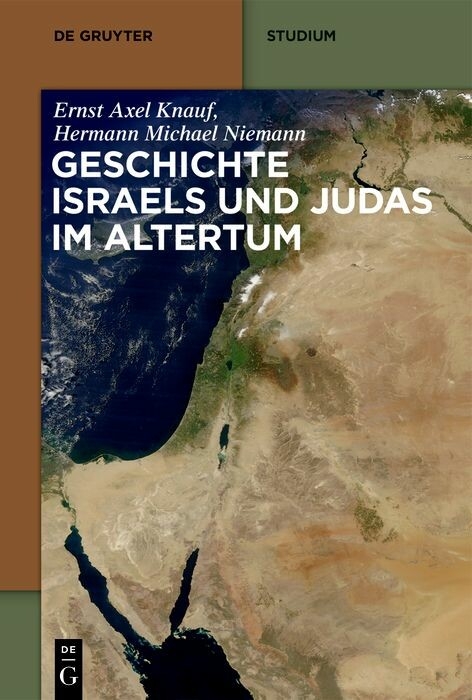 DE GRUYTER

STUDIUM

Ernst Axel Knauf,
Hermann Michael Niemann

GESCHICHTE ISRAELS UND JUDAS IM ALTERTUM

DE
G